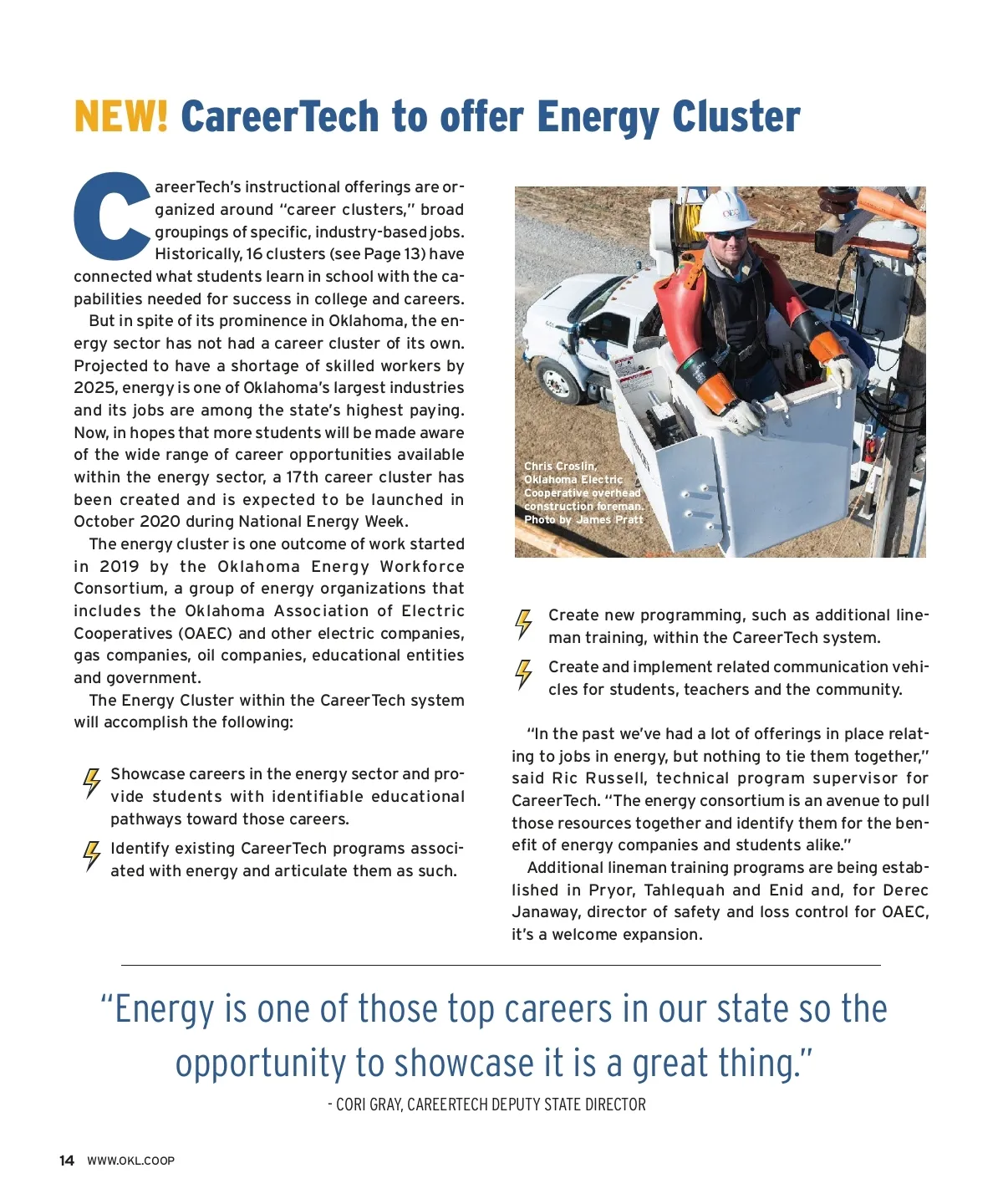 NEW! CareerTech to offer Energy Cluster

CareerTech's instructional offerings are organized around "career clusters," broad groupings of specific, industry-based jobs. Historically, 16 clusters (see Page 13) have connected what students learn in school with the capabilities needed for success in college and careers.

But in spite of its prominence in Oklahoma, the energy sector has not had a career cluster of its own. Projected to have a shortage of skilled workers by 2025, energy is one of Oklahoma's largest industries and its jobs are among the state's highest paying. Now, in hopes that more students will be made aware of the wide range of career opportunities available within the energy sector, a 17th career cluster has been created and is expected to be launched in October 2020 during National Energy Week.

The energy cluster is one outcome of work started in 2019 by the Oklahoma Energy Workforce Consortium, a group of energy organizations that includes the Oklahoma Association of Electric Cooperatives (OAEC) and other electric companies, gas companies, oil companies, educational entities and government.

The Energy Cluster within the CareerTech system will accomplish the following:

Showcase careers in the energy sector and provide students with identifiable educational pathways toward those careers.

Identify existing CareerTech programs associated with energy and articulate them as such.

Chris Croslin, Oklahoma Electric Cooperative overhead construction foreman. Photo by James Pratt

Create new programming, such as additional lineman training, within the CareerTech system.

Create and implement related communication vehicles for students, teachers and the community.

"In the past we've had a lot of offerings in place relating to jobs in energy, but nothing to tie them together," said Ric Russell, technical program supervisor for CareerTech. "The energy consortium is an avenue to pull those resources together and identify them for the benefit of energy companies and students alike."

Additional lineman training programs are being established in Pryor, Tahlequah and Enid and, for Derec Janaway, director of safety and loss control for OAEC, it's a welcome expansion.

"Energy is one of those top careers in our state so the opportunity to showcase it is a great thing."

- CORI GRAY, CAREERTECH DEPUTY STATE DIRECTOR

14 WWW.OKL.COOP